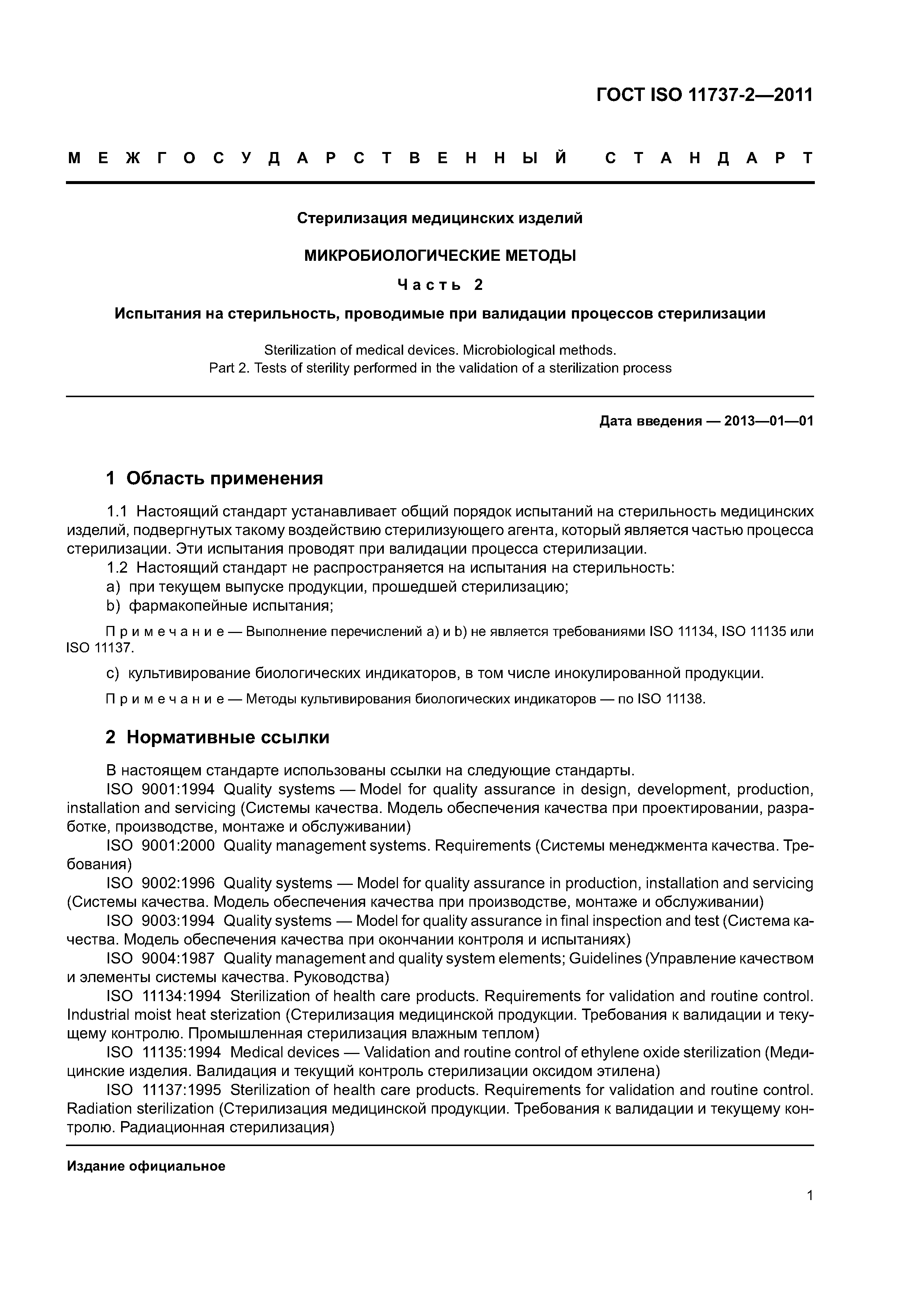 ГОСТ ISO 11737-2—2011

МЕЖГОСУДАРСТВЕННЫЙ СТАНДАРТ

Стерилизация медицинских изделий

МИКРОБИОЛОГИЧЕСКИЕ МЕТОДЫ

Часть 2

Испытания на стерильность, проводимые при валидации процессов стерилизации

Sterilization of medical devices. Microbiological methods.
Part 2. Tests of sterility performed in the validation of a sterilization process

Дата введения — 2013—01—01

1 Область применения

1.1 Настоящий стандарт устанавливает общий порядок испытаний на стерильность медицинских изделий, подвергнутых такому воздействию стерилизующего агента, который является частью процесса стерилизации. Эти испытания проводят при валидации процесса стерилизации.
1.2 Настоящий стандарт не распространяется на испытания на стерильность:
a) при текущем выпуске продукции, прошедшей стерилизацию;
b) фармакопейные испытания;

Примечание — Выполнение перечислений a) и b) не является требованиями ISO 11134, ISO 11135 или ISO 11137.

c) культивирование биологических индикаторов, в том числе инокулированной продукции.

Примечание — Методы культивирования биологических индикаторов — по ISO 11138.

2 Нормативные ссылки

В настоящем стандарте использованы ссылки на следующие стандарты.
ISO 9001:1994 Quality systems — Model for quality assurance in design, development, production, installation and servicing (Системы качества. Модель обеспечения качества при проектировании, разработке, производстве, монтаже и обслуживании)
ISO 9001:2000 Quality management systems. Requirements (Системы менеджмента качества. Требования)
ISO 9002:1996 Quality systems — Model for quality assurance in production, installation and servicing (Системы качества. Модель обеспечения качества при производстве, монтаже и обслуживании)
ISO 9003:1994 Quality systems — Model for quality assurance in final inspection and test (Система качества. Модель обеспечения качества при окончании контроля и испытаниях)
ISO 9004:1987 Quality management and quality system elements; Guidelines (Управление качеством и элементы системы качества. Руководства)
ISO 11134:1994 Sterilization of health care products. Requirements for validation and routine control. Industrial moist heat sterization (Стерилизация медицинской продукции. Требования к валидации и текущему контролю. Промышленная стерилизация влажным теплом)
ISO 11135:1994 Medical devices — Validation and routine control of ethylene oxide sterilization (Медицинские изделия. Валидация и текущий контроль стерилизации оксидом этилена)
ISO 11137:1995 Sterilization of health care products. Requirements for validation and routine control. Radiation sterilization (Стерилизация медицинской продукции. Требования к валидации и текущему контролю. Радиационная стерилизация)

Издание официальное

1